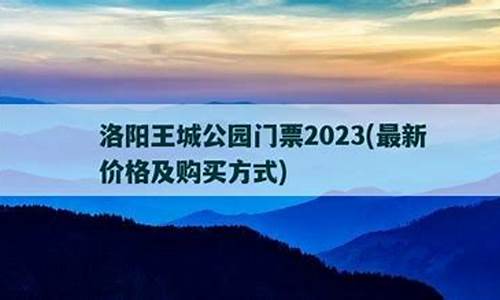 洛阳王城公园门票2023(最新价格及购买方式)